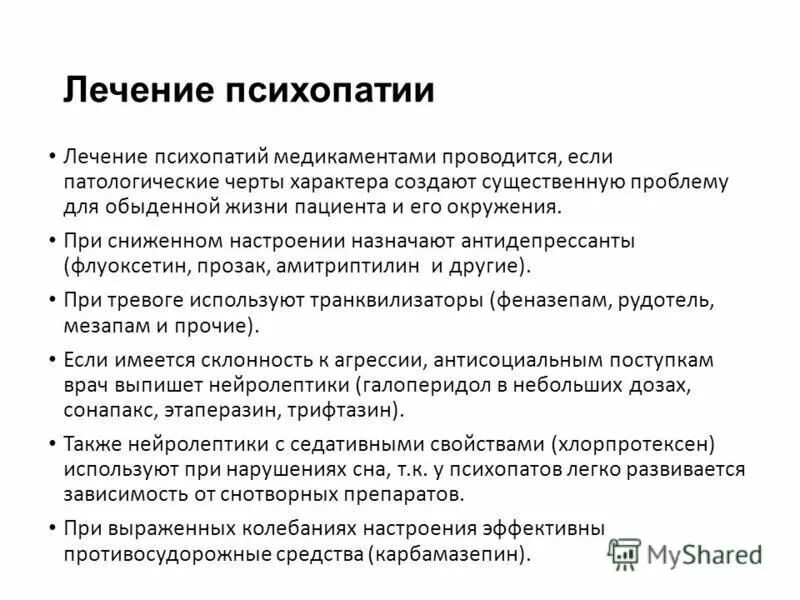 Лечение психопатии

• Лечение психопатий медикаментами проводится, если патологические черты характера создают существенную проблему для обыденной жизни пациента и его окружения.

• При сниженном настроении назначают антидепрессанты (флуоксетин, прозак, амитриптилин и другие).

• При тревоге используют транквилизаторы (феназепам, рудотель, мезапам и прочие).

• Если имеется склонность к агрессии, антисоциальным поступкам врач выпишет нейролептики (галоперидол в небольших дозах, сонапакс, этаперазин, трифтазин).

• Также нейролептики с седативными свойствами (хлорпротексен) используют при нарушениях сна, т.к. у психопатов легко развивается зависимость от снотворных препаратов.

• При выраженных колебаниях настроения эффективны противосудорожные средства (карбамазепин).

MyShared